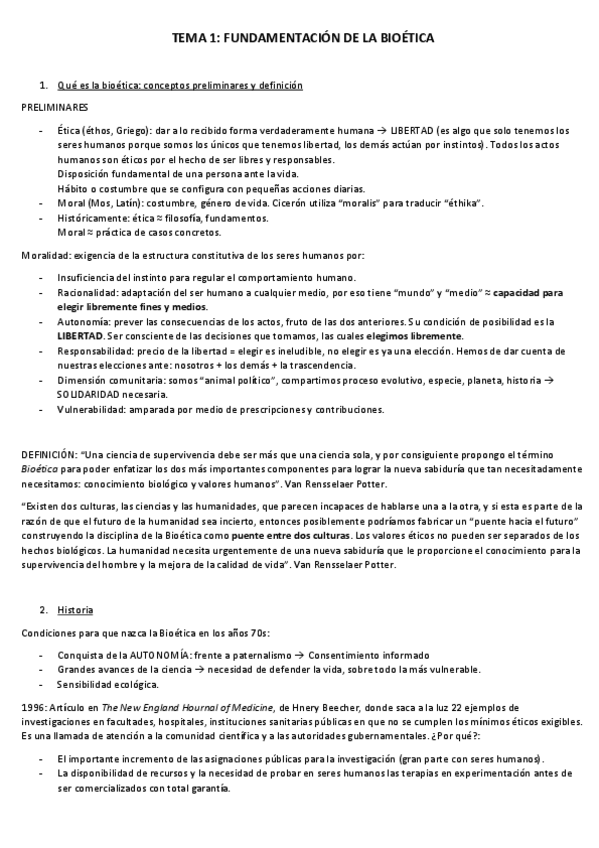 TEMA 1: FUNDAMENTACIÓN DE LA BIOÉTICA

1. Qué es la bioética: conceptos preliminares y definición

PRELIMINARES

- Ética (éthos, Griego): dar a lo recibido forma verdaderamente humana → LIBERTAD (es algo que solo tenemos los seres humanos porque somos los únicos que tenemos libertad, los demás actúan por instintos). Todos los actos humanos son éticos por el hecho de ser libres y responsables.
Disposición fundamental de una persona ante la vida.
Hábito o costumbre que se configura con pequeñas acciones diarias.
- Moral (Mos, Latín): costumbre, género de vida. Cicerón utiliza "moralis" para traducir "éthika".
- Históricamente: ética ≈ filosofía, fundamentos.
Moral ≈ práctica de casos concretos.

Moralidad: exigencia de la estructura constitutiva de los seres humanos por:

- Insuficiencia del instinto para regular el comportamiento humano.
- Racionalidad: adaptación del ser humano a cualquier medio, por eso tiene "mundo" y "medio" ≈ capacidad para elegir libremente fines y medios.
- Autonomía: prever las consecuencias de los actos, fruto de las dos anteriores. Su condición de posibilidad es la LIBERTAD. Ser consciente de las decisiones que tomamos, las cuales elegimos libremente.
- Responsabilidad: precio de la libertad = elegir es ineludible, no elegir es ya una elección. Hemos de dar cuenta de nuestras elecciones ante: nosotros + los demás + la trascendencia.
- Dimensión comunitaria: somos "animal político", compartimos proceso evolutivo, especie, planeta, historia → SOLIDARIDAD necesaria.
- Vulnerabilidad: amparada por medio de prescripciones y contribuciones.

DEFINICIÓN: "Una ciencia de supervivencia debe ser más que una ciencia sola, y por consiguiente propongo el término Bioética para poder enfatizar los dos más importantes componentes para lograr la nueva sabiduría que tan necesitadamente necesitamos: conocimiento biológico y valores humanos". Van Rensselaer Potter.

"Existen dos culturas, las ciencias y las humanidades, que parecen incapaces de hablarse una a la otra, y si esta es parte de la razón de que el futuro de la humanidad sea incierto, entonces posiblemente podríamos fabricar un "puente hacia el futuro" construyendo la disciplina de la Bioética como puente entre dos culturas. Los valores éticos no pueden ser separados de los hechos biológicos. La humanidad necesita urgentemente de una nueva sabiduría que le proporcione el conocimiento para la supervivencia del hombre y la mejora de la calidad de vida". Van Rensselaer Potter.

2. Historia

Condiciones para que nazca la Bioética en los años 70s:

- Conquista de la AUTONOMÍA: frente a paternalismo → Consentimiento informado
- Grandes avances de la ciencia → necesidad de defender la vida, sobre todo la más vulnerable.
- Sensibilidad ecológica.

1996: Artículo en The New England Hournal of Medicine, de Hnery Beecher, donde saca a la luz 22 ejemplos de investigaciones en facultades, hospitales, instituciones sanitarias públicas en que no se cumplen los mínimos éticos exigibles. Es una llamada de atención a la comunidad científica y a las autoridades gubernamentales. ¿Por qué?:

- El importante incremento de las asignaciones públicas para la investigación (gran parte con seres humanos).
- La disponibilidad de recursos y la necesidad de probar en seres humanos las terapias en experimentación antes de ser comercializados con total garantía.